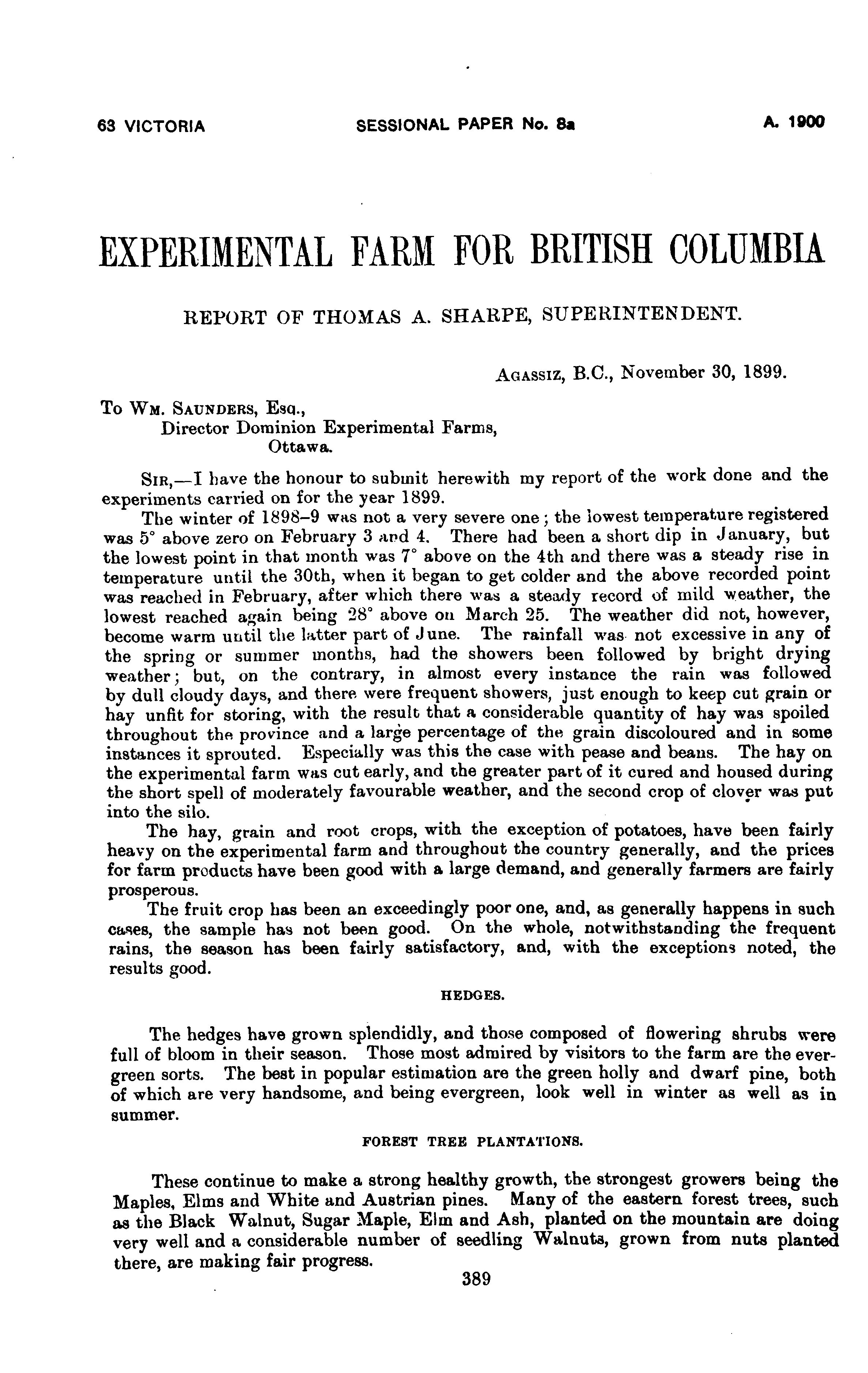 63 VICTORIA SESSIONAL PAPER No. 8a A. 1900

EXPERIMENTAL FARM FOR BRITISH COLUMBIA

REPORT OF THOMAS A. SHARPE, SUPERINTENDENT.

AGASSIZ, B.C., November 30, 1899.

To WM. SAUNDERS, ESQ.,
Director Dominion Experimental Farms,
Ottawa.

SIR,—I have the honour to submit herewith my report of the work done and the experiments carried on for the year 1899.

The winter of 1898–9 was not a very severe one; the lowest temperature registered was 5° above zero on February 3 and 4. There had been a short dip in January, but the lowest point in that month was 7° above on the 4th and there was a steady rise in temperature until the 30th, when it began to get colder and the above recorded point was reached in February, after which there was a steady record of mild weather, the lowest reached again being 28° above on March 25. The weather did not, however, become warm until the latter part of June. The rainfall was not excessive in any of the spring or summer months, had the showers been followed by bright drying weather; but, on the contrary, in almost every instance the rain was followed by dull cloudy days, and there were frequent showers, just enough to keep cut grain or hay unfit for storing, with the result that a considerable quantity of hay was spoiled throughout the province and a large percentage of the grain discoloured and in some instances it sprouted. Especially was this the case with pease and beans. The hay on the experimental farm was cut early, and the greater part of it cured and housed during the short spell of moderately favourable weather, and the second crop of clover was put into the silo.

The hay, grain and root crops, with the exception of potatoes, have been fairly heavy on the experimental farm and throughout the country generally, and the prices for farm products have been good with a large demand, and generally farmers are fairly prosperous.

The fruit crop has been an exceedingly poor one, and, as generally happens in such cases, the sample has not been good. On the whole, notwithstanding the frequent rains, the season has been fairly satisfactory, and, with the exceptions noted, the results good.

HEDGES.

The hedges have grown splendidly, and those composed of flowering shrubs were full of bloom in their season. Those most admired by visitors to the farm are the evergreen sorts. The best in popular estimation are the green holly and dwarf pine, both of which are very handsome, and being evergreen, look well in winter as well as in summer.

FOREST TREE PLANTATIONS.

These continue to make a strong healthy growth, the strongest growers being the Maples, Elms and White and Austrian pines. Many of the eastern forest trees, such as the Black Walnut, Sugar Maple, Elm and Ash, planted on the mountain are doing very well and a considerable number of seedling Walnuts, grown from nuts planted there, are making fair progress.

389